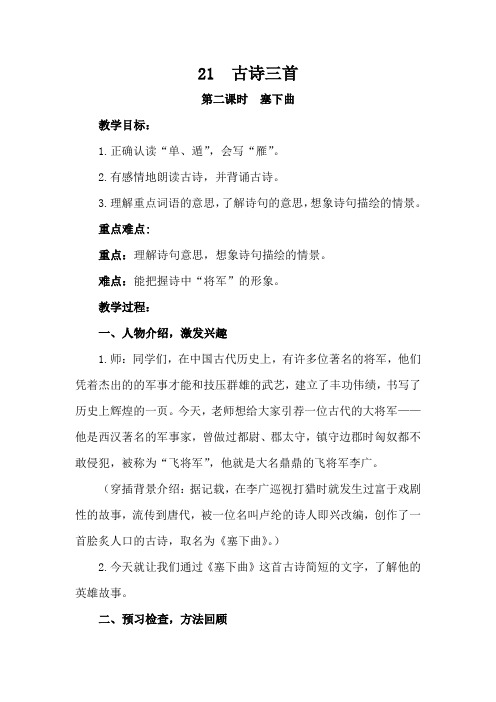 21 古诗三首

第二课时 塞下曲

教学目标：

1.正确认读“单、遁”，会写“雁”。

2.有感情地朗读古诗，并背诵古诗。

3.理解重点词语的意思，了解诗句的意思，想象诗句描绘的情景。

重点难点：

重点：理解诗句意思，想象诗句描绘的情景。

难点：能把握诗中“将军”的形象。

教学过程：

一、人物介绍，激发兴趣

1.师：同学们，在中国古代历史上，有许多位著名的将军，他们凭着杰出的的军事才能和技压群雄的武艺，建立了丰功伟绩，书写了历史上辉煌的一页。今天，老师想给大家引荐一位古代的大将军——他是西汉著名的军事家，曾做过都尉、郡太守，镇守边郡时匈奴都不敢侵犯，被称为“飞将军”，他就是大名鼎鼎的飞将军李广。

（穿插背景介绍：据记载，在李广巡视打猎时就发生过富于戏剧性的故事，流传到唐代，被一位名叫卢纶的诗人即兴改编，创作了一首脍炙人口的古诗，取名为《塞下曲》。）

2.今天就让我们通过《塞下曲》这首古诗简短的文字，了解他的英雄故事。

二、预习检查，方法回顾